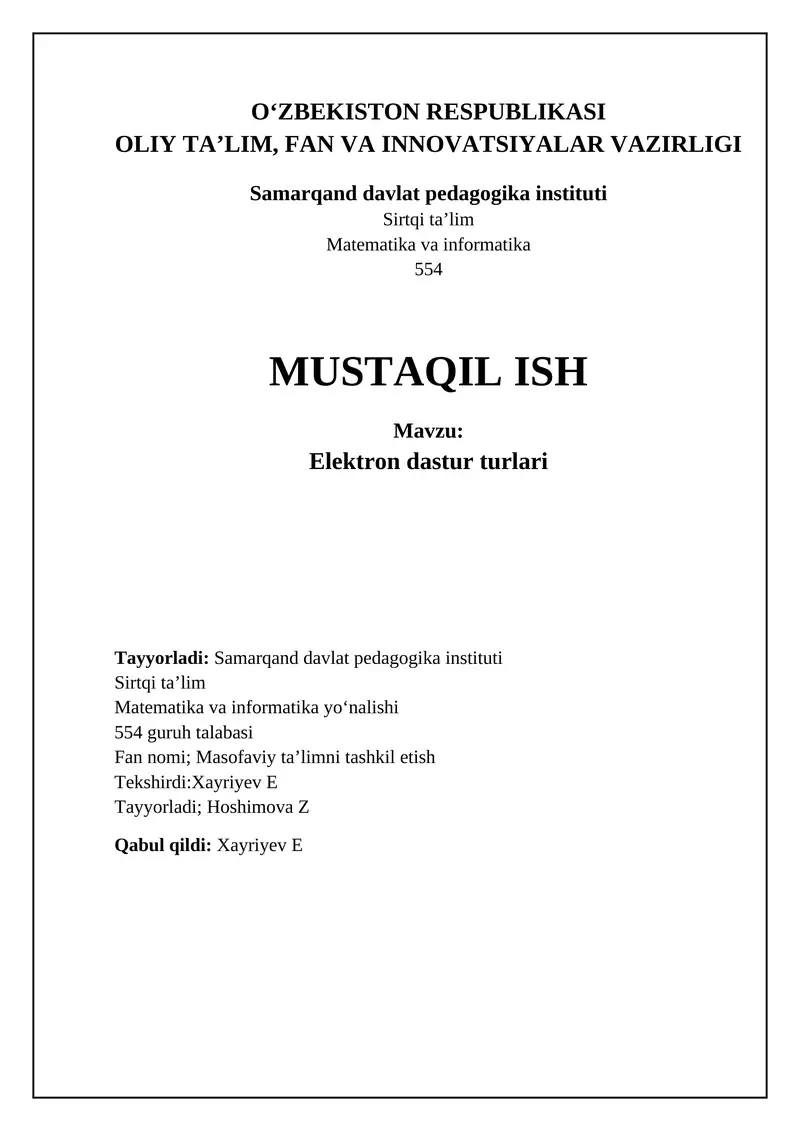 O‘ZBEKISTON RESPUBLIKASI
OLIY TA’LIM, FAN VA INNOVATSIYALAR VAZIRLIGI

Samarqand davlat pedagogika instituti
Sirtqi ta’lim
Matematika va informatika
554

MUSTAQIL ISH

Mavzu:
Elektron dastur turlari

Tayyorladi: Samarqand davlat pedagogika instituti
Sirtqi ta’lim
Matematika va informatika yo‘nalishi
554 guruh talabasi
Fan nomi; Masofaviy ta’limni tashkil etish
Tekshirdi:Xayriyev E
Tayyorladi; Hoshimova Z

Qabul qildi: Xayriyev E